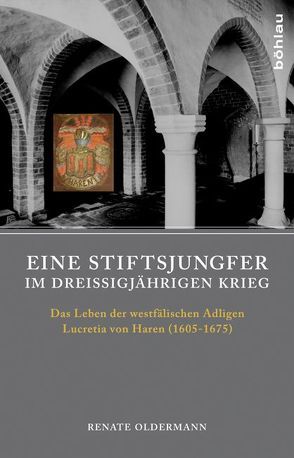 böhlau

HAREN

EINE STIFTSJUNGFER
IM DREISSIGJÄHRIGEN KRIEG

Das Leben der westfälischen Adligen
Lucretia von Haren (1605–1675)

RENATE OLDERMANN